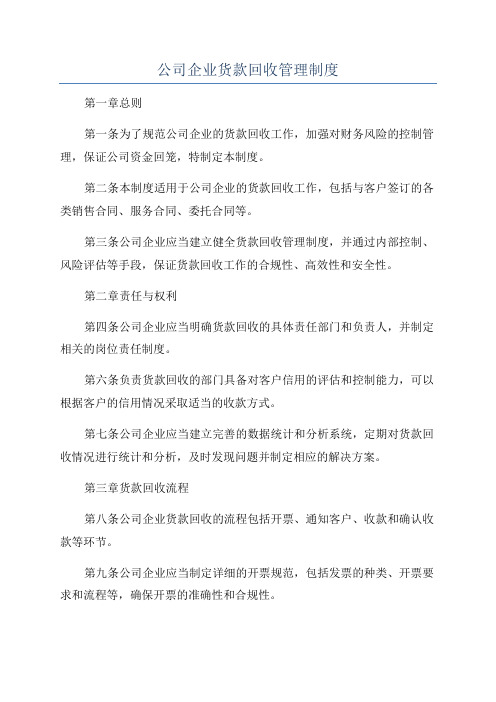 公司企业货款回收管理制度

第一章总则

第一条为了规范公司企业的货款回收工作，加强对财务风险的控制管理，保证公司资金回笼，特制定本制度。

第二条本制度适用于公司企业的货款回收工作，包括与客户签订的各类销售合同、服务合同、委托合同等。

第三条公司企业应当建立健全货款回收管理制度，并通过内部控制、风险评估等手段，保证货款回收工作的合规性、高效性和安全性。

第二章责任与权利

第四条公司企业应当明确货款回收的具体责任部门和负责人，并制定相关的岗位责任制度。

第六条负责货款回收的部门具备对客户信用的评估和控制能力，可以根据客户的信用情况采取适当的收款方式。

第七条公司企业应当建立完善的数据统计和分析系统，定期对货款回收情况进行统计和分析，及时发现问题并制定相应的解决方案。

第三章货款回收流程

第八条公司企业货款回收的流程包括开票、通知客户、收款和确认收款等环节。

第九条公司企业应当制定详细的开票规范，包括发票的种类、开票要求和流程等，确保开票的准确性和合规性。